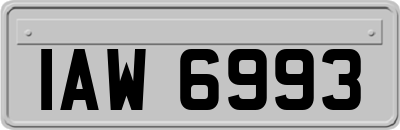 IAW 6993